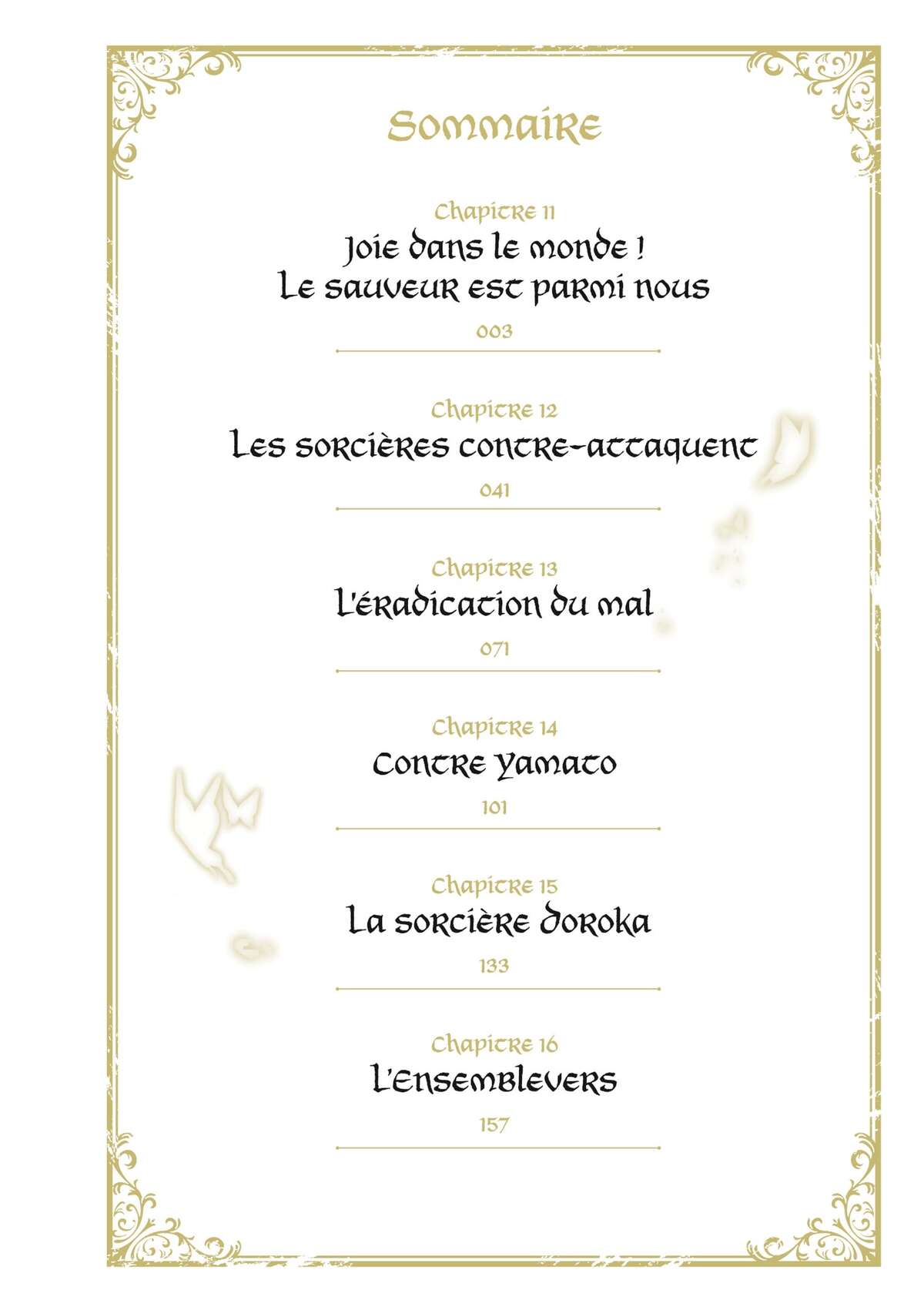 Sommaire

Chapitre 11
Joie dans le monde !
Le sauveur est parmi nous
003

Chapitre 12
Les sorcières contre-attaquent
041

Chapitre 13
L'éradication du mal
071

Chapitre 14
Contre Yamato
101

Chapitre 15
La sorcière Doroka
133

Chapitre 16
L'Ensemblevers
157